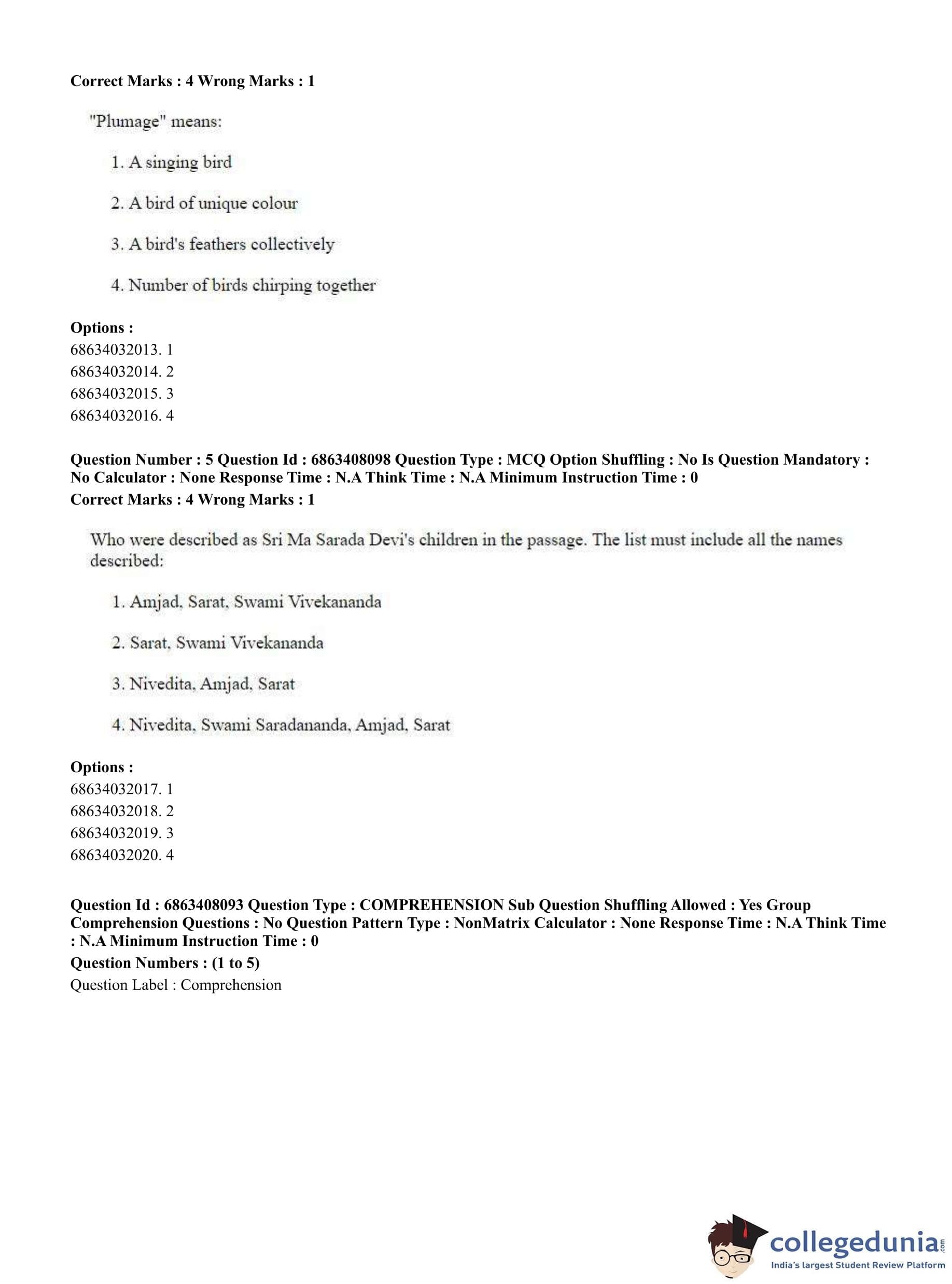 Correct Marks : 4 Wrong Marks : 1

"Plumage" means:

1. A singing bird

2. A bird of unique colour

3. A bird's feathers collectively

4. Number of birds chirping together

Options :
68634032013. 1
68634032014. 2
68634032015. 3
68634032016. 4

Question Number : 5 Question Id : 6863408098 Question Type : MCQ Option Shuffling : No Is Question Mandatory : No Calculator : None Response Time : N.A Think Time : N.A Minimum Instruction Time : 0
Correct Marks : 4 Wrong Marks : 1

Who were described as Sri Ma Sarada Devi's children in the passage. The list must include all the names described:

1. Amjad, Sarat, Swami Vivekananda

2. Sarat, Swami Vivekananda

3. Nivedita, Amjad, Sarat

4. Nivedita, Swami Saradananda, Amjad, Sarat

Options :
68634032017. 1
68634032018. 2
68634032019. 3
68634032020. 4

Question Id : 6863408093 Question Type : COMPREHENSION Sub Question Shuffling Allowed : Yes Group Comprehension Questions : No Question Pattern Type : NonMatrix Calculator : None Response Time : N.A Think Time : N.A Minimum Instruction Time : 0
Question Numbers : (1 to 5)
Question Label : Comprehension

collegedunia.com
India's largest Student Review Platform